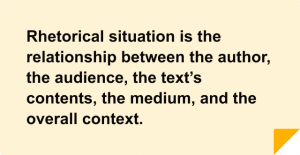 Rhetorical situation is the relationship between the author, the audience, the text’s contents, the medium, and the overall context.